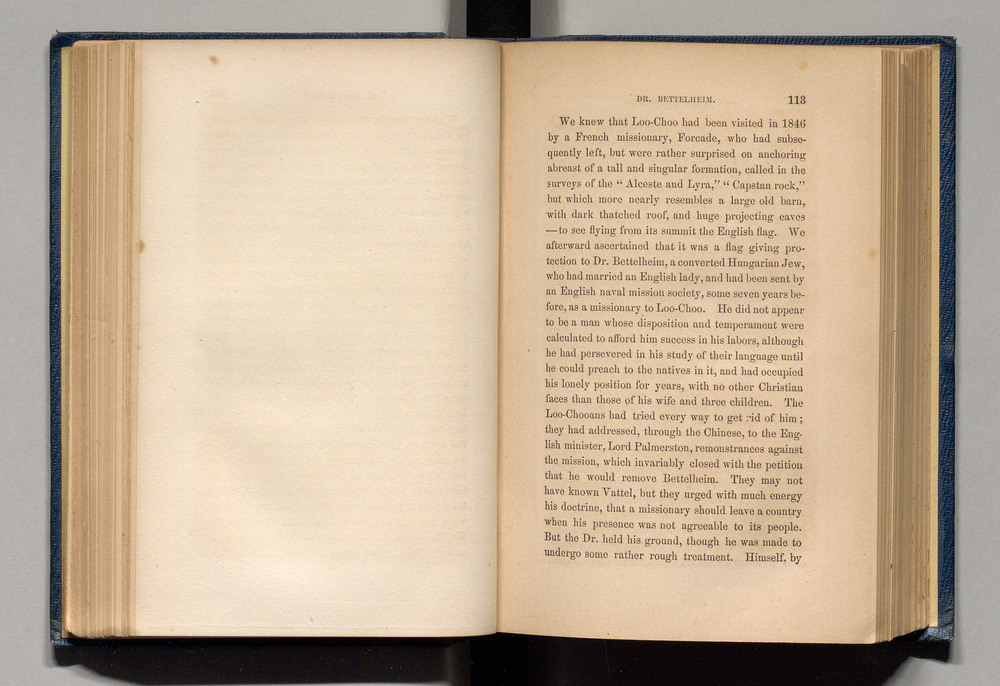 DR. BETTELHEIM. 113

We knew that Loo-Choo had been visited in 1846 by a French missionary, Forcade, who had subsequently left, but were rather surprised on anchoring abreast of a tall and singular formation, called in the surveys of the "Alceste and Lyra," "Capstan rock," but which more nearly resembles a large old barn, with dark thatched roof, and huge projecting eaves —to see flying from its summit the English flag. We afterward ascertained that it was a flag giving protection to Dr. Bettelheim, a converted Hungarian Jew, who had married an English lady, and had been sent by an English naval mission society, some seven years before, as a missionary to Loo-Choo. He did not appear to be a man whose disposition and temperament were calculated to afford him success in his labors, although he had persevered in his study of their language until he could preach to the natives in it, and had occupied his lonely position for years, with no other Christian faces than those of his wife and three children. The Loo-Chooans had tried every way to get rid of him; they had addressed, through the Chinese, to the English minister, Lord Palmerston, remonstrances against the mission, which invariably closed with the petition that he would remove Bettelheim. They may not have known Vattel, but they urged with much energy his doctrine, that a missionary should leave a country when his presence was not agreeable to its people. But the Dr. held his ground, though he was made to undergo some rather rough treatment. Himself, by